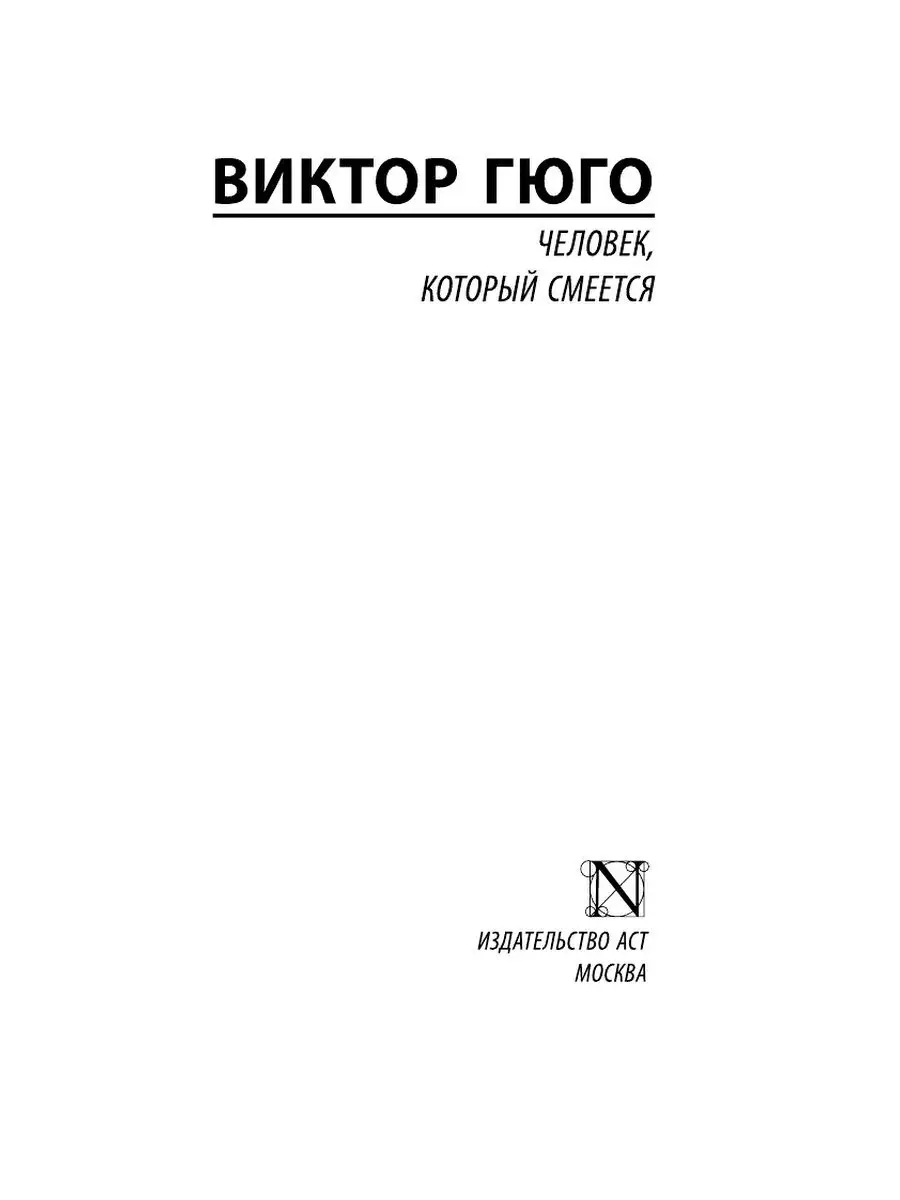 ВИКТОР ГЮГО

ЧЕЛОВЕК,
КОТОРЫЙ СМЕЕТСЯ

N

ИЗДАТЕЛЬСТВО АСТ
МОСКВА